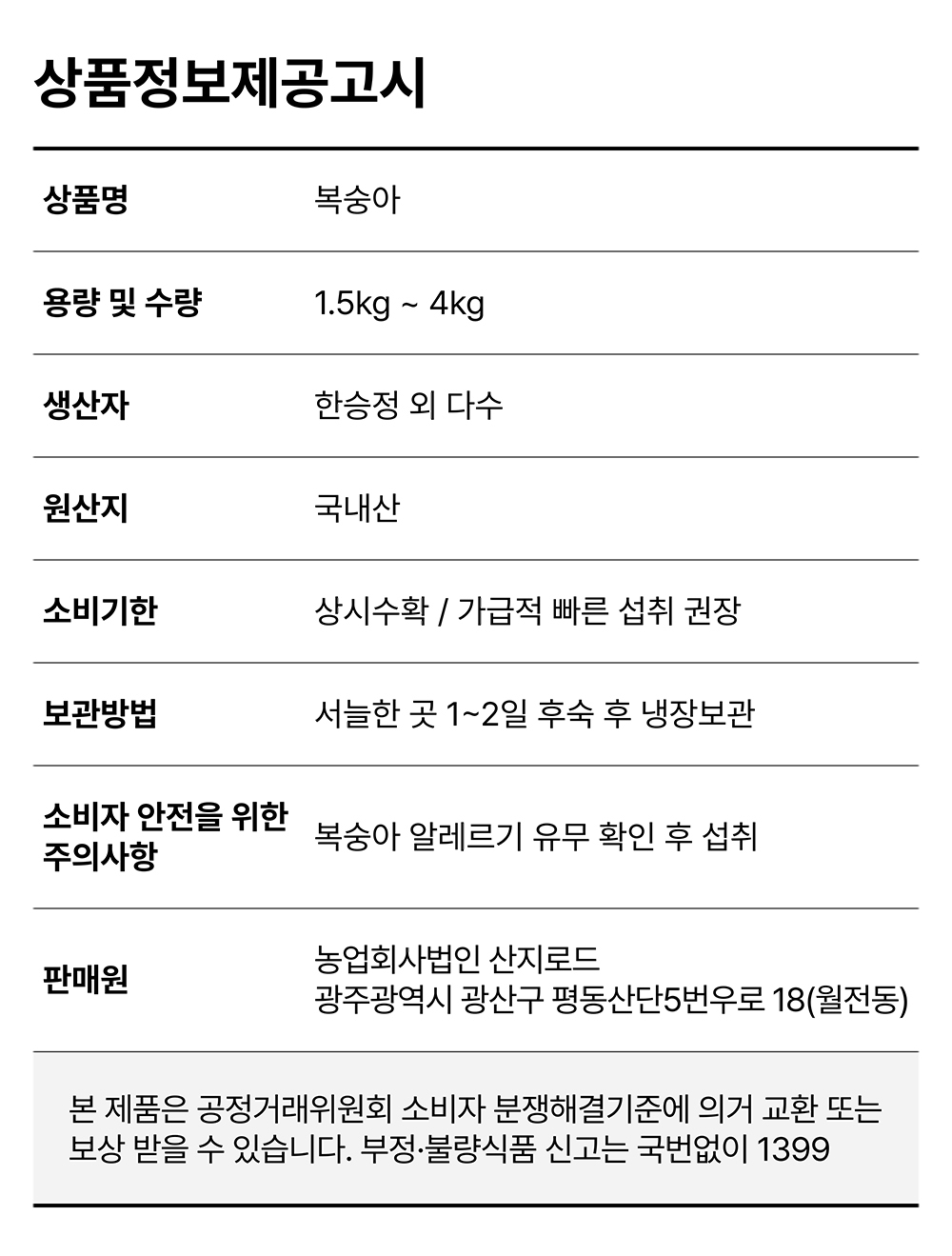 상품정보제공고시

상품명
복숭아

용량 및 수량
1.5kg ~ 4kg

생산자
한승정 외 다수

원산지
국내산

소비기한
상시수확 / 가급적 빠른 섭취 권장

보관방법
서늘한 곳 1~2일 후숙 후 냉장보관

소비자 안전을 위한 주의사항
복숭아 알레르기 유무 확인 후 섭취

판매원
농업회사법인 산지로드
광주광역시 광산구 평동산단5번우로 18(월전동)

본 제품은 공정거래위원회 소비자 분쟁해결기준에 의거 교환 또는 보상 받을 수 있습니다. 부정·불량식품 신고는 국번없이 1399